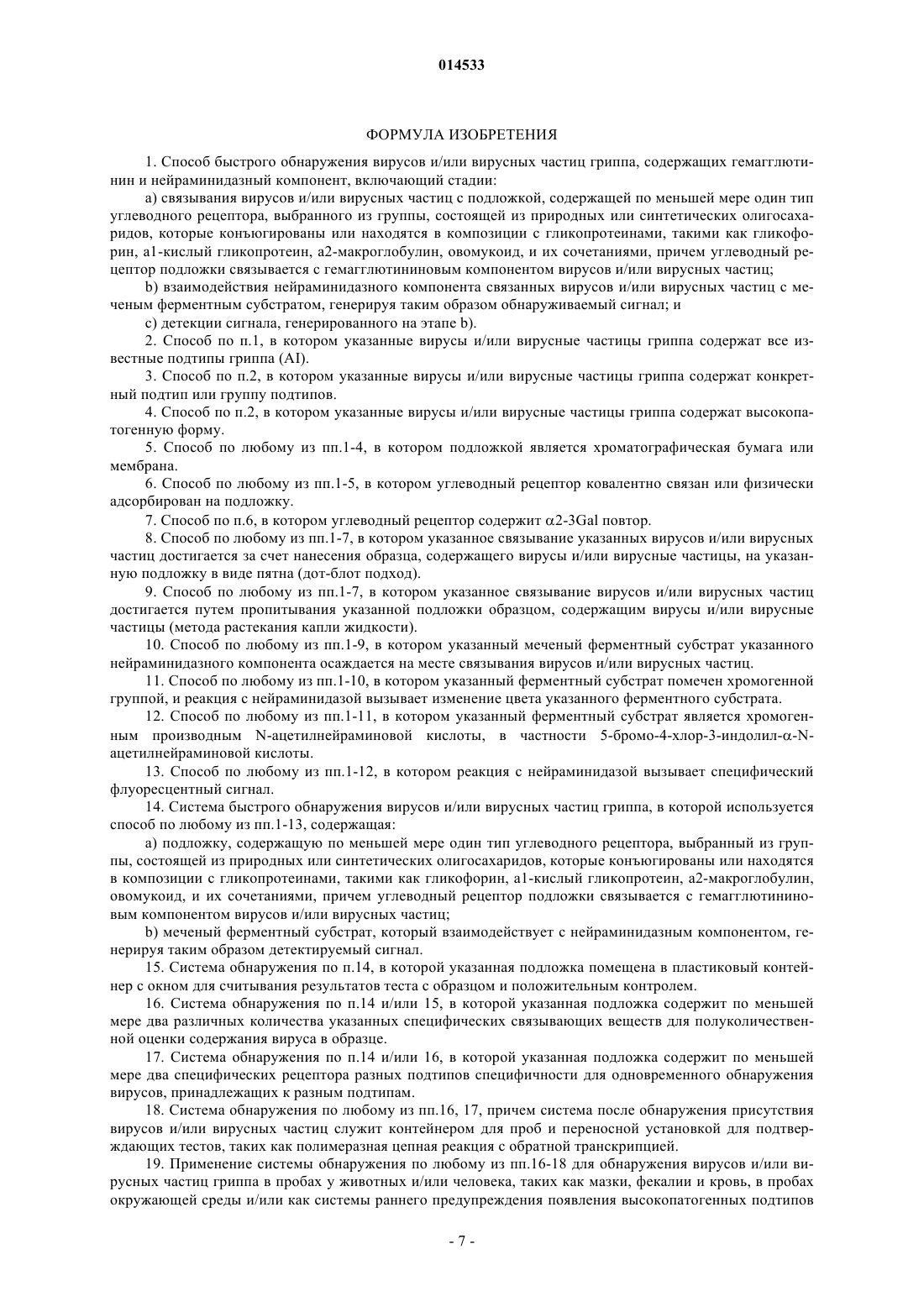 014533

ФОРМУЛА ИЗОБРЕТЕНИЯ

1. Способ быстрого обнаружения вирусов и/или вирусных частиц гриппа, содержащих гемагглютинин и нейраминидазный компонент, включающий стадии:

a) связывания вирусов и/или вирусных частиц с подложкой, содержащей по меньшей мере один тип углеводного рецептора, выбранного из группы, состоящей из природных или синтетических олигосахаридов, которые конъюгированы или находятся в композиции с гликопротеинами, такими как гликофорин, a1-кислый гликопротеин, a2-макроглобулин, овомукоид, и их сочетаниями, причем углеводный рецептор подложки связывается с гемагглютининовым компонентом вирусов и/или вирусных частиц;

b) взаимодействия нейраминидазного компонента связанных вирусов и/или вирусных частиц с меченым ферментным субстратом, генерируя таким образом обнаруживаемый сигнал; и

c) детекции сигнала, генерированного на этапе b).

2. Способ по п.1, в котором указанные вирусы и/или вирусные частицы гриппа содержат все известные подтипы гриппа (AI).

3. Способ по п.2, в котором указанные вирусы и/или вирусные частицы гриппа содержат конкретный подтип или группу подтипов.

4. Способ по п.2, в котором указанные вирусы и/или вирусные частицы гриппа содержат высокопатогенную форму.

5. Способ по любому из пп.1-4, в котором подложкой является хроматографическая бумага или мембрана.

6. Способ по любому из пп.1-5, в котором углеводный рецептор ковалентно связан или физически адсорбирован на подложку.

7. Способ по п.6, в котором углеводный рецептор содержит $\alpha$2-3Gal повтор.

8. Способ по любому из пп.1-7, в котором указанное связывание указанных вирусов и/или вирусных частиц достигается за счет нанесения образца, содержащего вирусы и/или вирусные частицы, на указанную подложку в виде пятна (дот-блот подход).

9. Способ по любому из пп.1-7, в котором указанное связывание вирусов и/или вирусных частиц достигается путем пропитывания указанной подложки образцом, содержащим вирусы и/или вирусные частицы (метода растекания капли жидкости).

10. Способ по любому из пп.1-9, в котором указанный меченый ферментный субстрат указанного нейраминидазного компонента осаждается на месте связывания вирусов и/или вирусных частиц.

11. Способ по любому из пп.1-10, в котором указанный ферментный субстрат помечен хромогенной группой, и реакция с нейраминидазой вызывает изменение цвета указанного ферментного субстрата.

12. Способ по любому из пп.1-11, в котором указанный ферментный субстрат является хромогенным производным N-ацетилнейраминовой кислоты, в частности 5-бромо-4-хлор-3-индолил-$\alpha$-N-ацетилнейраминовой кислоты.

13. Способ по любому из пп.1-12, в котором реакция с нейраминидазой вызывает специфический флуоресцентный сигнал.

14. Система быстрого обнаружения вирусов и/или вирусных частиц гриппа, в которой используется способ по любому из пп.1-13, содержащая:

a) подложку, содержащую по меньшей мере один тип углеводного рецептора, выбранный из группы, состоящей из природных или синтетических олигосахаридов, которые конъюгированы или находятся в композиции с гликопротеинами, такими как гликофорин, a1-кислый гликопротеин, a2-макроглобулин, овомукоид, и их сочетаниями, причем углеводный рецептор подложки связывается с гемагглютининовым компонентом вирусов и/или вирусных частиц;

b) меченый ферментный субстрат, который взаимодействует с нейраминидазным компонентом, генерируя таким образом детектируемый сигнал.

15. Система обнаружения по п.14, в которой указанная подложка помещена в пластиковый контейнер с окном для считывания результатов теста с образцом и положительным контролем.

16. Система обнаружения по п.14 и/или 15, в которой указанная подложка содержит по меньшей мере два различных количества указанных специфических связывающих веществ для полуколичественной оценки содержания вируса в образце.

17. Система обнаружения по п.14 и/или 16, в которой указанная подложка содержит по меньшей мере два специфических рецептора разных подтипов специфичности для одновременного обнаружения вирусов, принадлежащих к разным подтипам.

18. Система обнаружения по любому из пп.16, 17, причем система после обнаружения присутствия вирусов и/или вирусных частиц служит контейнером для проб и переносной установкой для подтверждающих тестов, таких как полимеразная цепная реакция с обратной транскрипцией.

19. Применение системы обнаружения по любому из пп.16-18 для обнаружения вирусов и/или вирусных частиц гриппа в пробах у животных и/или человека, таких как мазки, фекалии и кровь, в пробах окружающей среды и/или как системы раннего предупреждения появления высокопатогенных подтипов

- 7 -